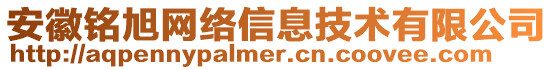 安徽铭旭网络信息技术有限公司
http://aqpennypalmer.cn.coovee.com